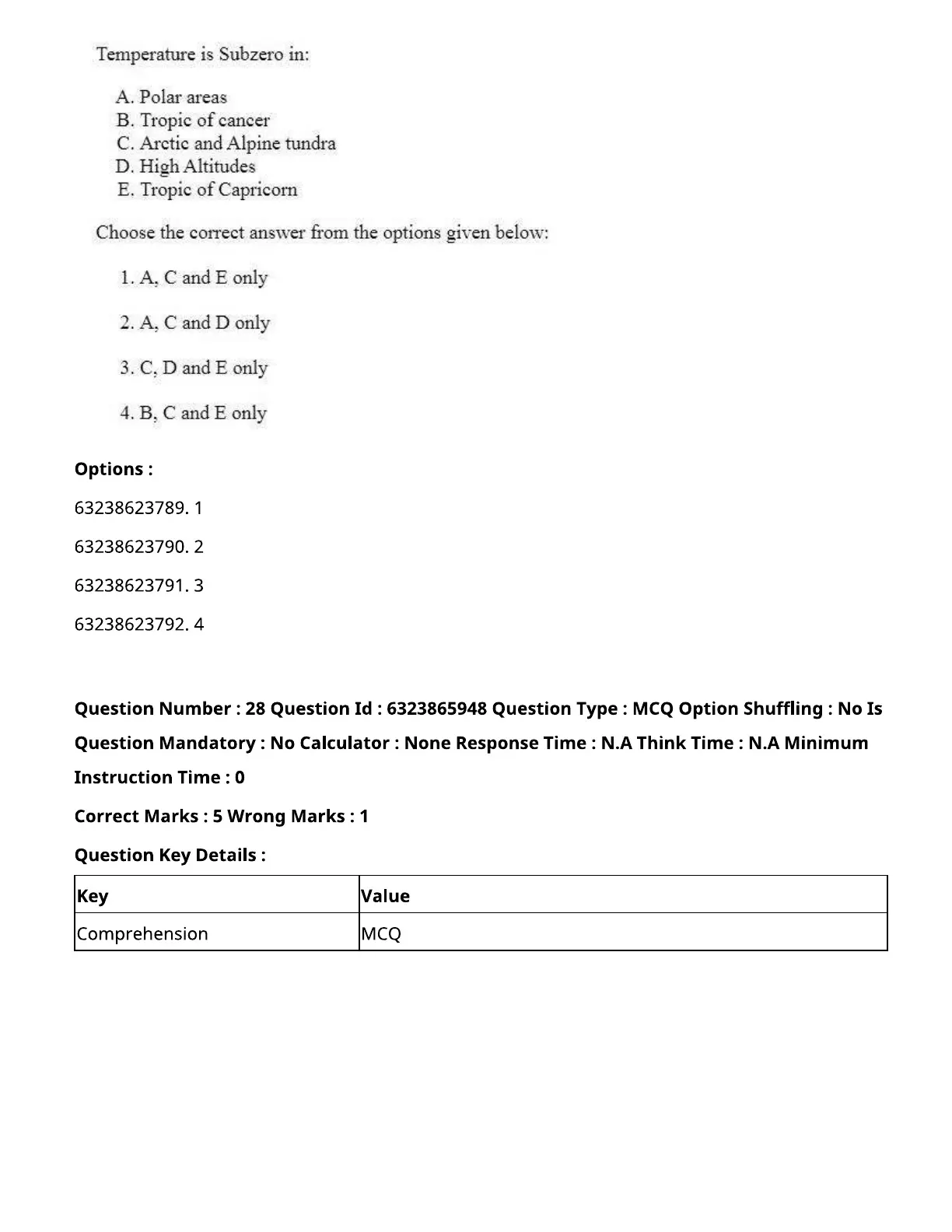 Temperature is Subzero in:

A. Polar areas
B. Tropic of cancer
C. Arctic and Alpine tundra
D. High Altitudes
E. Tropic of Capricorn

Choose the correct answer from the options given below:

1. A, C and E only

2. A, C and D only

3. C, D and E only

4. B, C and E only

Options :

63238623789. 1

63238623790. 2

63238623791. 3

63238623792. 4

Question Number : 28 Question Id : 6323865948 Question Type : MCQ Option Shuffling : No Is Question Mandatory : No Calculator : None Response Time : N.A Think Time : N.A Minimum Instruction Time : 0

Correct Marks : 5 Wrong Marks : 1

Question Key Details :

| Key | Value |
|---|---|
| Comprehension | MCQ |